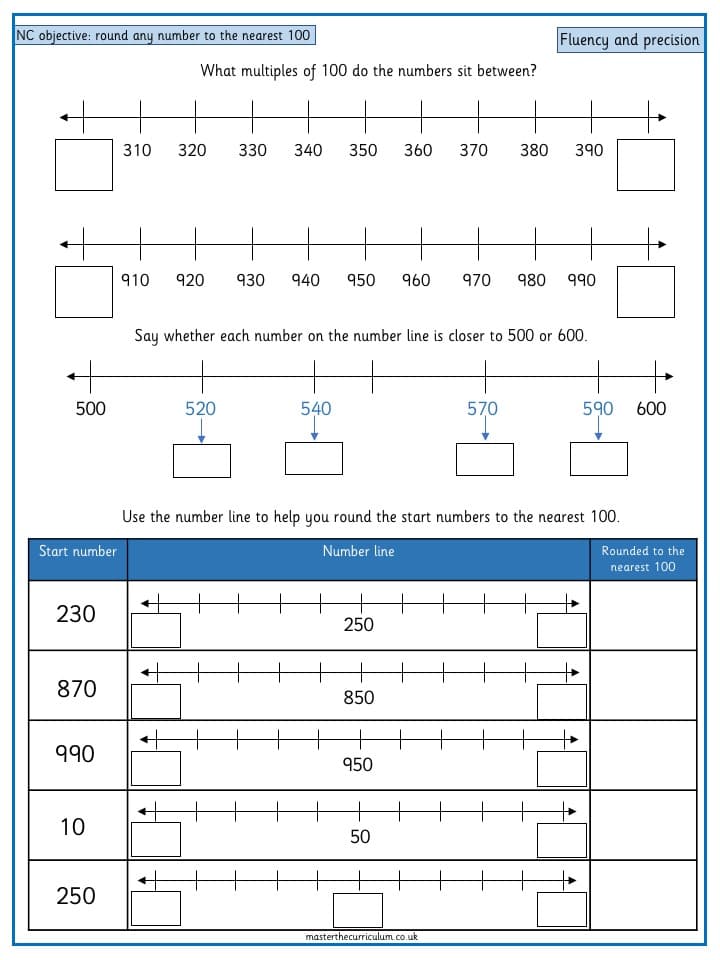 NC objective: round any number to the nearest 100

Fluency and precision

What multiples of 100 do the numbers sit between?

310 320 330 340 350 360 370 380 390

910 920 930 940 950 960 970 980 990

Say whether each number on the number line is closer to 500 or 600.

500 520 540 570 590 600

Use the number line to help you round the start numbers to the nearest 100.

| Start number | Number line | Rounded to the nearest 100 |
|---|---|---|
| 230 | 250 | |
| 870 | 850 | |
| 990 | 950 | |
| 10 | 50 | |
| 250 | | |

masterthecurriculum.co.uk